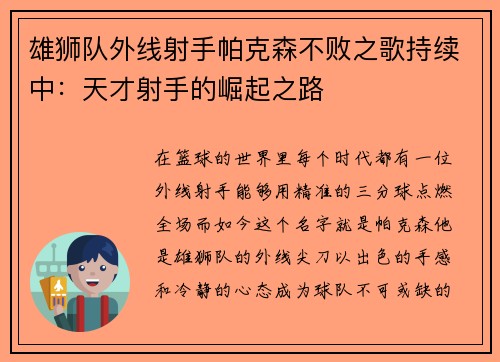 雄狮队外线射手帕克森不败之歌持续中：天才射手的崛起之路

在篮球的世界里每个时代都有一位外线射手能够用精准的三分球点燃全场而如今这个名字就是帕克森他是雄狮队的外线尖刀以出色的手感和冷静的心态成为球队不可或缺的